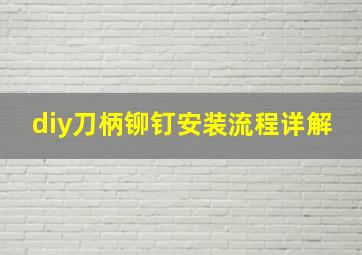 diy刀柄铆钉安装流程详解